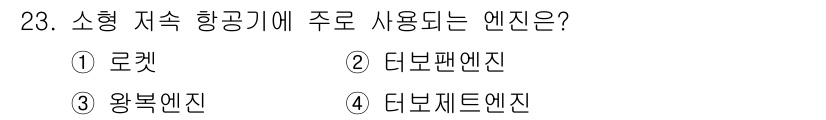 23. 소형 저속 항공기에 주로 사용되는 엔진은?

① 로켓
② 터보팬엔진
③ 왕복엔진
④ 터보제트엔진